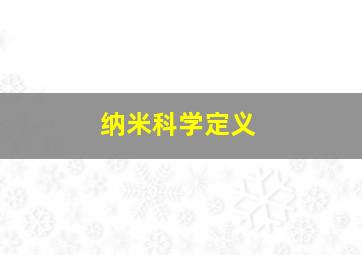 纳米科学定义